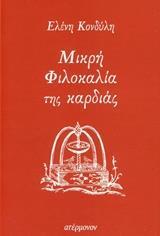 Ελένη Κονδύλη

Μικρή Φιλοκαλία της καρδιάς

ατέρμονον